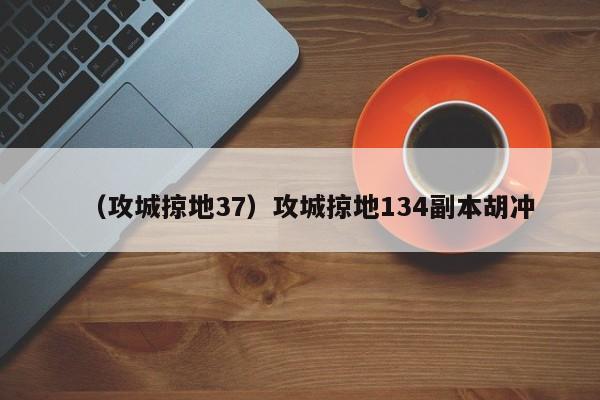 （攻城掠地37）攻城掠地134副本胡冲